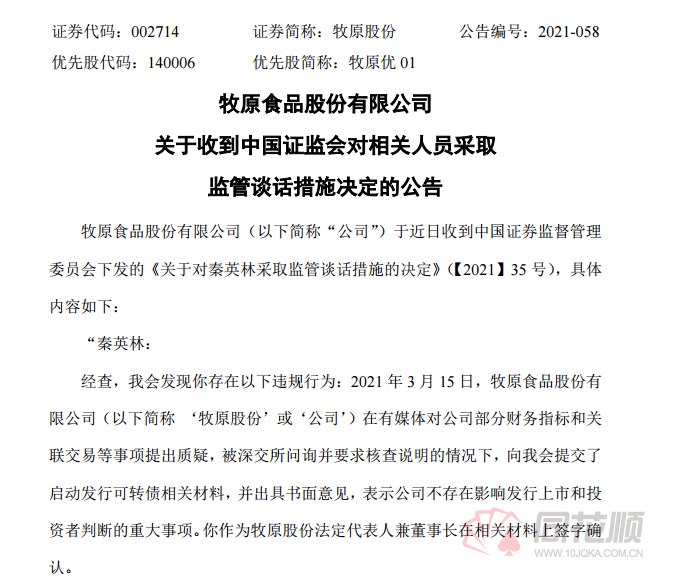 证券代码：002714　　证券简称：牧原股份　　公告编号：2021-058
优先股代码：140006　　优先股简称：牧原优 01

牧原食品股份有限公司
关于收到中国证监会对相关人员采取
监管谈话措施决定的公告

牧原食品股份有限公司（以下简称“公司”）于近日收到中国证券监督管理委员会下发的《关于对秦英林采取监管谈话措施的决定》（【2021】35 号），具体内容如下：

“秦英林：

经查，我会发现你存在以下违规行为：2021 年 3 月 15 日，牧原食品股份有限公司（以下简称 ‘牧原股份’或‘公司’）在有媒体对公司部分财务指标和关联交易等事项提出质疑，被深交所问询并要求核查说明的情况下，向我会提交了启动发行可转债相关材料，并出具书面意见，表示公司不存在影响发行上市和投资者判断的重大事项。你作为牧原股份法定代表人兼董事长在相关材料上签字确认。

同花顺
www.10JQKA.COM.CN